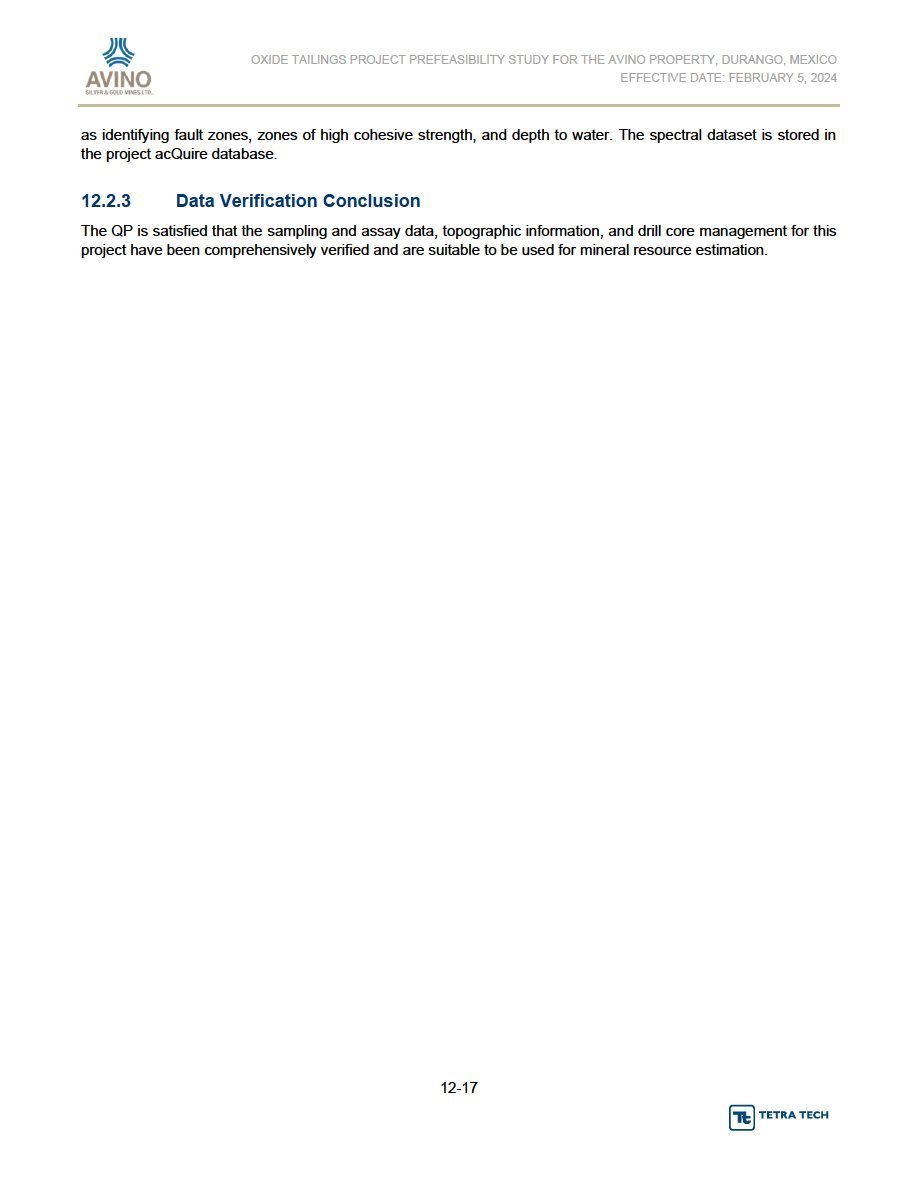 AVINO
SILVER & GOLD MINES LTD.

OXIDE TAILINGS PROJECT PREFEASIBILITY STUDY FOR THE AVINO PROPERTY, DURANGO, MEXICO
EFFECTIVE DATE: FEBRUARY 5, 2024

as identifying fault zones, zones of high cohesive strength, and depth to water. The spectral dataset is stored in the project acQuire database.

12.2.3 Data Verification Conclusion

The QP is satisfied that the sampling and assay data, topographic information, and drill core management for this project have been comprehensively verified and are suitable to be used for mineral resource estimation.

12-17

TETRA TECH